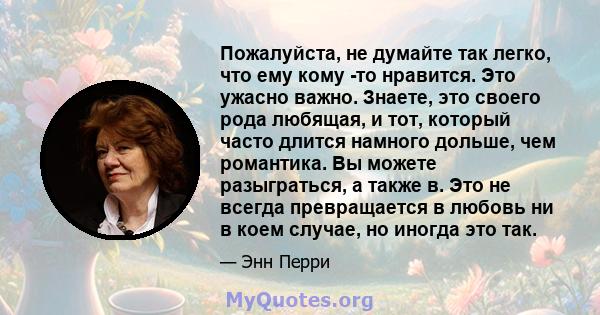 Пожалуйста, не думайте так легко, что ему кому -то нравится. Это ужасно важно. Знаете, это своего рода любящая, и тот, который часто длится намного дольше, чем романтика. Вы можете разыграться, а также в. Это не всегда превращается в любовь ни в коем случае, но иногда это так.

— Энн Перри

MyQuotes.org